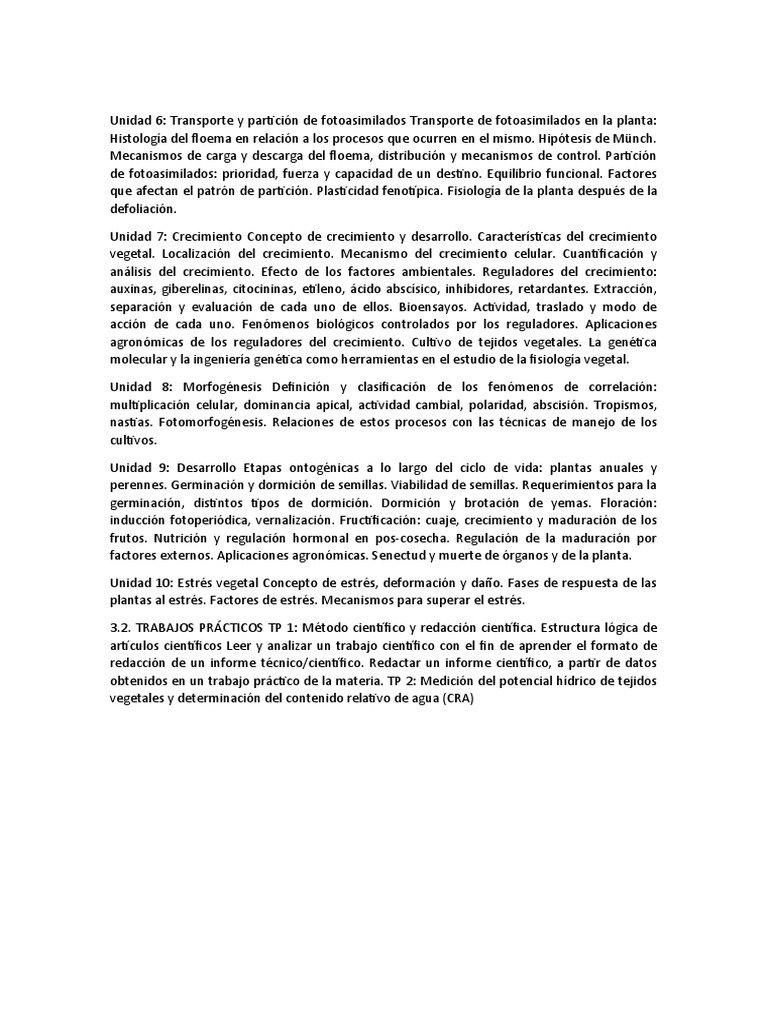 Unidad 6: Transporte y partición de fotoasimilados Transporte de fotoasimilados en la planta: Histología del floema en relación a los procesos que ocurren en el mismo. Hipótesis de Münch. Mecanismos de carga y descarga del floema, distribución y mecanismos de control. Partición de fotoasimilados: prioridad, fuerza y capacidad de un destino. Equilibrio funcional. Factores que afectan el patrón de partición. Plasticidad fenotípica. Fisiología de la planta después de la defoliación.

Unidad 7: Crecimiento Concepto de crecimiento y desarrollo. Características del crecimiento vegetal. Localización del crecimiento. Mecanismo del crecimiento celular. Cuantificación y análisis del crecimiento. Efecto de los factores ambientales. Reguladores del crecimiento: auxinas, giberelinas, citocininas, etileno, ácido abscísico, inhibidores, retardantes. Extracción, separación y evaluación de cada uno de ellos. Bioensayos. Actividad, traslado y modo de acción de cada uno. Fenómenos biológicos controlados por los reguladores. Aplicaciones agronómicas de los reguladores del crecimiento. Cultivo de tejidos vegetales. La genética molecular y la ingeniería genética como herramientas en el estudio de la fisiología vegetal.

Unidad 8: Morfogénesis Definición y clasificación de los fenómenos de correlación: multiplicación celular, dominancia apical, actividad cambial, polaridad, abscisión. Tropismos, nastias. Fotomorfogénesis. Relaciones de estos procesos con las técnicas de manejo de los cultivos.

Unidad 9: Desarrollo Etapas ontogénicas a lo largo del ciclo de vida: plantas anuales y perennes. Germinación y dormición de semillas. Viabilidad de semillas. Requerimientos para la germinación, distintos tipos de dormición. Dormición y brotación de yemas. Floración: inducción fotoperiódica, vernalización. Fructificación: cuaje, crecimiento y maduración de los frutos. Nutrición y regulación hormonal en pos-cosecha. Regulación de la maduración por factores externos. Aplicaciones agronómicas. Senectud y muerte de órganos y de la planta.

Unidad 10: Estrés vegetal Concepto de estrés, deformación y daño. Fases de respuesta de las plantas al estrés. Factores de estrés. Mecanismos para superar el estrés.

3.2. TRABAJOS PRÁCTICOS TP 1: Método científico y redacción científica. Estructura lógica de artículos científicos Leer y analizar un trabajo científico con el fin de aprender el formato de redacción de un informe técnico/científico. Redactar un informe científico, a partir de datos obtenidos en un trabajo práctico de la materia. TP 2: Medición del potencial hídrico de tejidos vegetales y determinación del contenido relativo de agua (CRA)